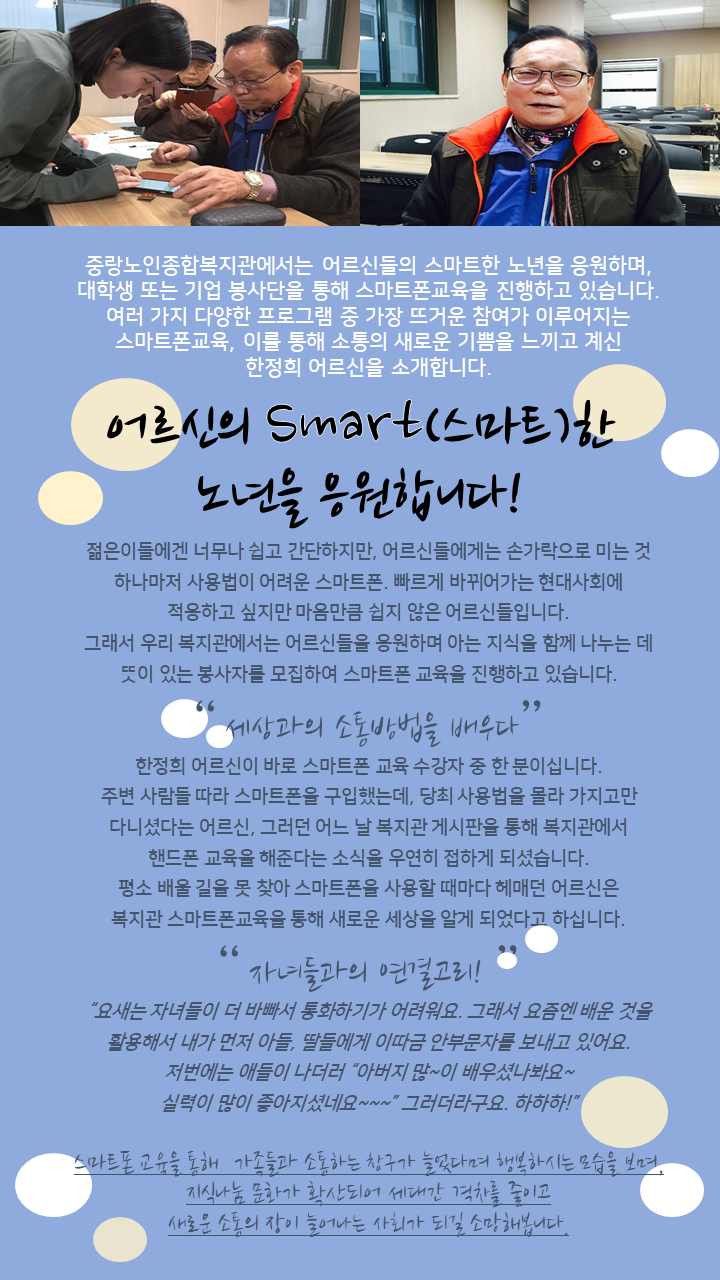 중랑노인종합복지관에서는 어르신들의 스마트한 노년을 응원하며, 대학생 또는 기업 봉사단을 통해 스마트폰교육을 진행하고 있습니다. 여러 가지 다양한 프로그램 중 가장 뜨거운 참여가 이루어지는 스마트폰교육, 이를 통해 소통의 새로운 기쁨을 느끼고 계신 한정희 어르신을 소개합니다.

어르신의 Smart(스마트)한 노년을 응원합니다!

젊은이들에겐 너무나 쉽고 간단하지만, 어르신들에게는 손가락으로 미는 것 하나마저 사용법이 어려운 스마트폰. 빠르게 바뀌어가는 현대사회에 적응하고 싶지만 마음만큼 쉽지 않은 어르신들입니다. 그래서 우리 복지관에서는 어르신들을 응원하며 아는 지식을 함께 나누는 데 뜻이 있는 봉사자를 모집하여 스마트폰 교육을 진행하고 있습니다.

"세상과의 소통방법을 배우다"

한정희 어르신이 바로 스마트폰 교육 수강자 중 한 분이십니다. 주변 사람들 따라 스마트폰을 구입했는데, 당최 사용법을 몰라 가지고만 다니셨다는 어르신, 그러던 어느 날 복지관 게시판을 통해 복지관에서 핸드폰 교육을 해준다는 소식을 우연히 접하게 되셨습니다. 평소 배울 길을 못 찾아 스마트폰을 사용할 때마다 헤매던 어르신은 복지관 스마트폰교육을 통해 새로운 세상을 알게 되었다고 하십니다.

"자녀들과의 연결고리!"

"요새는 자녀들이 더 바빠서 통화하기가 어려워요. 그래서 요즘엔 배운 것을 활용해서 내가 먼저 아들, 딸들에게 이따금 안부문자를 보내고 있어요. 저번에는 애들이 나더러 "아버지 많~이 배우셨나봐요~ 실력이 많이 좋아지셨네요~~~" 그러더라구요. 하하하!"

스마트폰 교육을 통해 가족들과 소통하는 창구가 늘었다며 행복하시는 모습을 보며, 지식나눔 문화가 확산되어 세대간 격차를 줄이고 새로운 소통의 장이 늘어나는 사회가 되길 소망해봅니다.